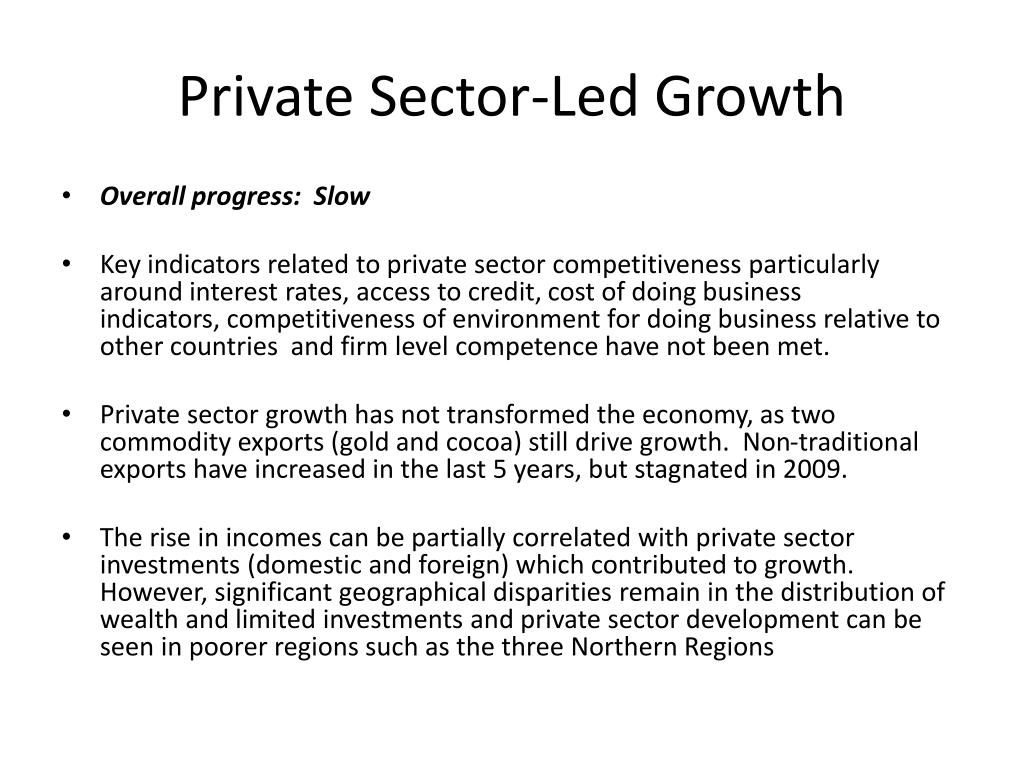 Private Sector-Led Growth

• Overall progress: Slow

• Key indicators related to private sector competitiveness particularly around interest rates, access to credit, cost of doing business indicators, competitiveness of environment for doing business relative to other countries and firm level competence have not been met.

• Private sector growth has not transformed the economy, as two commodity exports (gold and cocoa) still drive growth. Non-traditional exports have increased in the last 5 years, but stagnated in 2009.

• The rise in incomes can be partially correlated with private sector investments (domestic and foreign) which contributed to growth. However, significant geographical disparities remain in the distribution of wealth and limited investments and private sector development can be seen in poorer regions such as the three Northern Regions